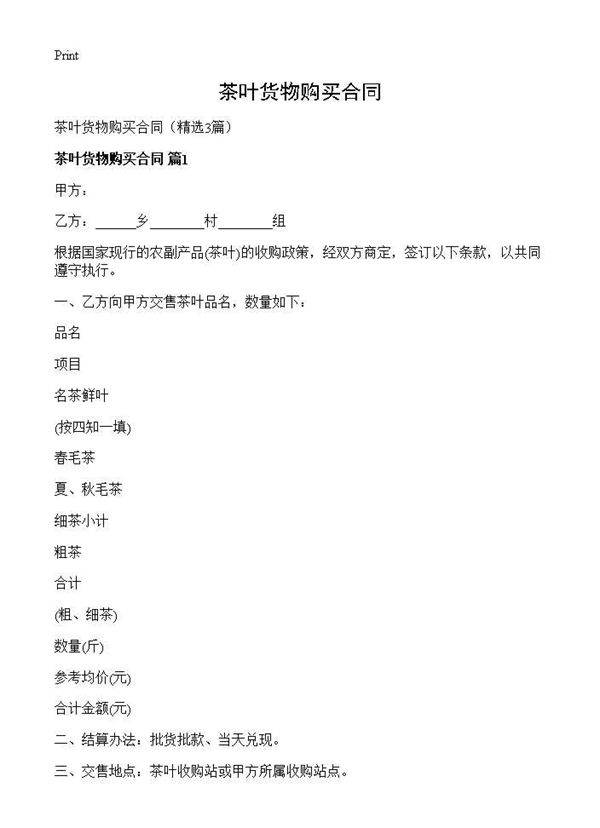 Print

茶叶货物购买合同

茶叶货物购买合同（精选3篇）

茶叶货物购买合同 篇1

甲方：

乙方：______乡________村________组

根据国家现行的农副产品(茶叶)的收购政策，经双方商定，签订以下条款，以共同遵守执行。

一、乙方向甲方交售茶叶品名，数量如下：

品名

项目

名茶鲜叶

(按四知一填)

春毛茶

夏、秋毛茶

细茶小计

粗茶

合计

(粗、细茶)

数量(斤)

参考均价(元)

合计金额(元)

二、结算办法：批货批款、当天兑现。

三、交售地点：茶叶收购站或甲方所属收购站点。